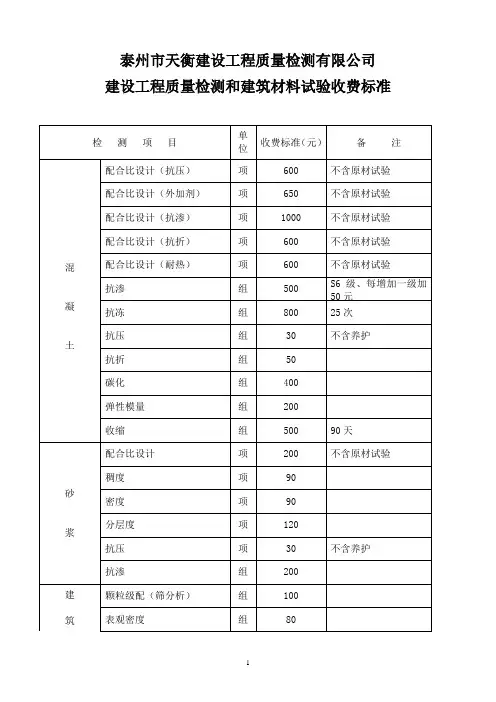 泰州市天衡建设工程质量检测有限公司
建设工程质量检测和建筑材料试验收费标准

| 检 测 项 目 | | 单位 | 收费标准(元) | 备 注 |
|---|---|---|---|---|
| 混凝土 | 配合比设计（抗压） | 项 | 600 | 不含原材试验 |
| | 配合比设计（外加剂） | 项 | 650 | 不含原材试验 |
| | 配合比设计（抗渗） | 项 | 1000 | 不含原材试验 |
| | 配合比设计（抗折） | 项 | 600 | 不含原材试验 |
| | 配合比设计（耐热） | 项 | 600 | 不含原材试验 |
| | 抗渗 | 组 | 500 | S6 级、每增加一级加 50 元 |
| | 抗冻 | 组 | 800 | 25 次 |
| | 抗压 | 组 | 30 | 不含养护 |
| | 抗折 | 组 | 50 | |
| | 碳化 | 组 | 400 | |
| | 弹性模量 | 组 | 200 | |
| | 收缩 | 组 | 500 | 90 天 |
| 砂浆 | 配合比设计 | 项 | 200 | 不含原材试验 |
| | 稠度 | 项 | 90 | |
| | 密度 | 项 | 90 | |
| | 分层度 | 项 | 120 | |
| | 抗压 | 项 | 30 | 不含养护 |
| | 抗渗 | 组 | 200 | |
| 建筑 | 颗粒级配（筛分析） | 组 | 100 | |
| | 表观密度 | 组 | 80 | |

1